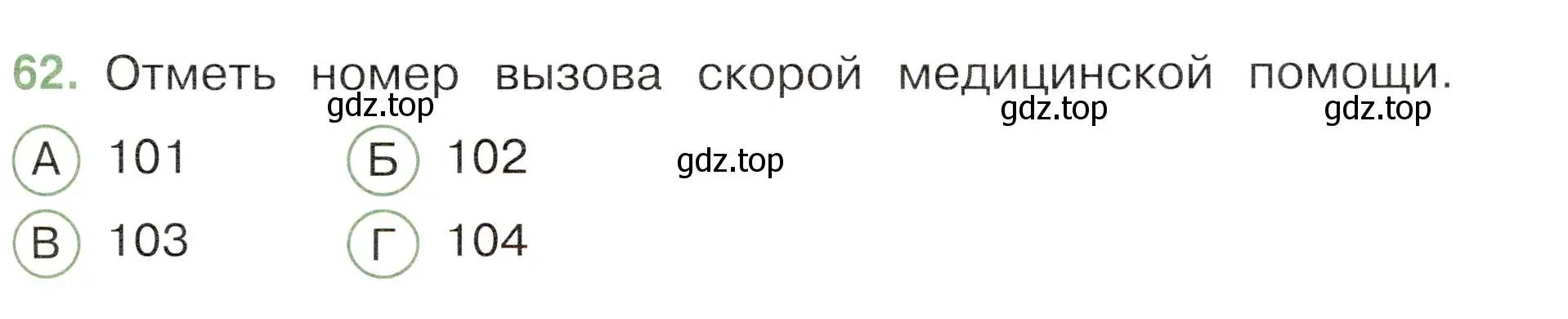 62. Отметь номер вызова скорой медицинской помощи.

gdz.top gdz.top gdz.top

А 101 Б 102 gdz.top

В 103 Г 104